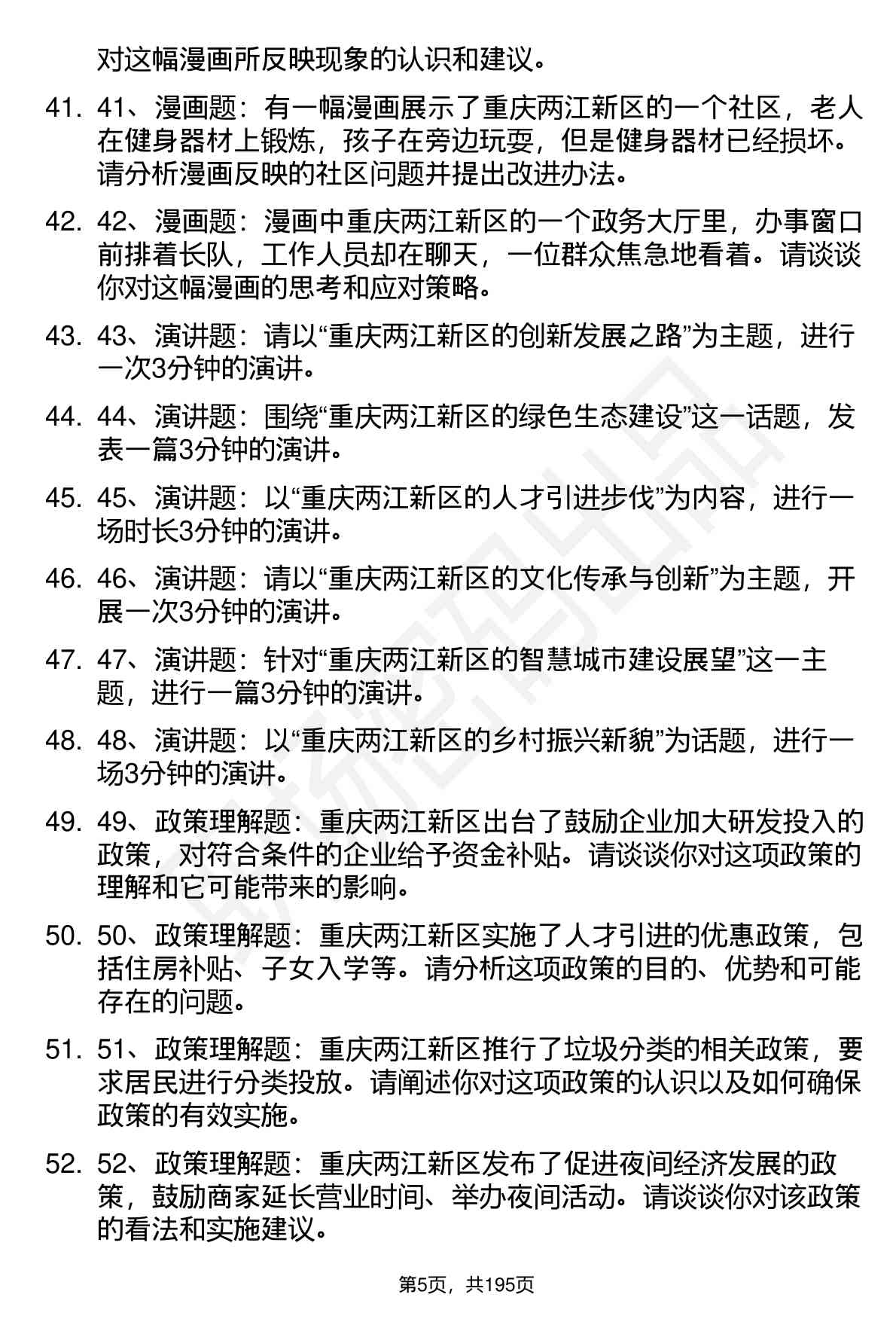 对这幅漫画所反映现象的认识和建议。

41. 41、漫画题：有一幅漫画展示了重庆两江新区的一个社区，老人在健身器材上锻炼，孩子在旁边玩耍，但是健身器材已经损坏。请分析漫画反映的社区问题并提出改进办法。

42. 42、漫画题：漫画中重庆两江新区的一个政务大厅里，办事窗口前排着长队，工作人员却在聊天，一位群众焦急地看着。请谈谈你对这幅漫画的思考和应对策略。

43. 43、演讲题：请以“重庆两江新区的创新发展之路”为主题，进行一次3分钟的演讲。

44. 44、演讲题：围绕“重庆两江新区的绿色生态建设”这一话题，发表一篇3分钟的演讲。

45. 45、演讲题：以“重庆两江新区的人才引进步伐”为内容，进行一场时长3分钟的演讲。

46. 46、演讲题：请以“重庆两江新区的文化传承与创新”为主题，开展一次3分钟的演讲。

47. 47、演讲题：针对“重庆两江新区的智慧城市建设展望”这一主题，进行一篇3分钟的演讲。

48. 48、演讲题：以“重庆两江新区的乡村振兴新貌”为话题，进行一场3分钟的演讲。

49. 49、政策理解题：重庆两江新区出台了鼓励企业加大研发投入的政策，对符合条件的企业给予资金补贴。请谈谈你对这项政策的理解和它可能带来的影响。

50. 50、政策理解题：重庆两江新区实施了人才引进的优惠政策，包括住房补贴、子女入学等。请分析这项政策的目的、优势和可能存在的问题。

51. 51、政策理解题：重庆两江新区推行了垃圾分类的相关政策，要求居民进行分类投放。请阐述你对这项政策的认识以及如何确保政策的有效实施。

52. 52、政策理解题：重庆两江新区发布了促进夜间经济发展的政策，鼓励商家延长营业时间、举办夜间活动。请谈谈你对该政策的看法和实施建议。

第5页，共195页